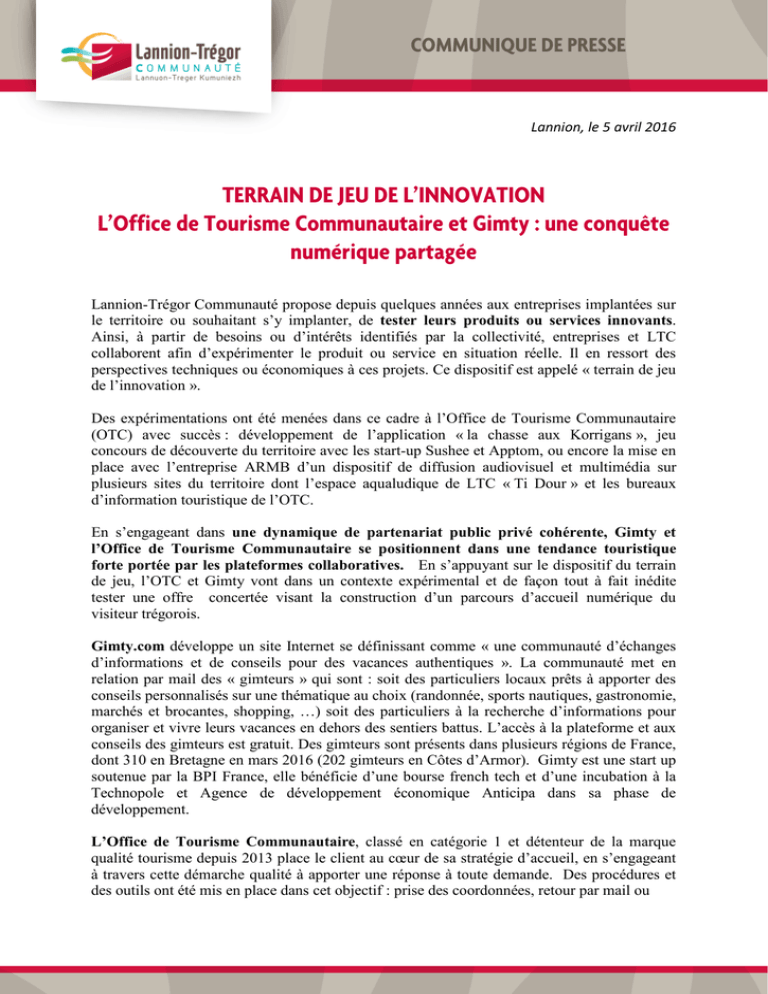 Lannion-Trégor
COMMUNAUTÉ
Lannuon-Treger Kumuniezh

COMMUNIQUE DE PRESSE

Lannion, le 5 avril 2016

TERRAIN DE JEU DE L'INNOVATION
L'Office de Tourisme Communautaire et Gimty : une conquête numérique partagée

Lannion-Trégor Communauté propose depuis quelques années aux entreprises implantées sur le territoire ou souhaitant s'y implanter, de tester leurs produits ou services innovants. Ainsi, à partir de besoins ou d'intérêts identifiés par la collectivité, entreprises et LTC collaborent afin d'expérimenter le produit ou service en situation réelle. Il en ressort des perspectives techniques ou économiques à ces projets. Ce dispositif est appelé « terrain de jeu de l'innovation ».

Des expérimentations ont été menées dans ce cadre à l'Office de Tourisme Communautaire (OTC) avec succès : développement de l'application « la chasse aux Korrigans », jeu concours de découverte du territoire avec les start-up Sushee et Apptom, ou encore la mise en place avec l'entreprise ARMB d'un dispositif de diffusion audiovisuel et multimédia sur plusieurs sites du territoire dont l'espace aqualudique de LTC « Ti Dour » et les bureaux d'information touristique de l'OTC.

En s'engageant dans une dynamique de partenariat public privé cohérente, Gimty et l'Office de Tourisme Communautaire se positionnent dans une tendance touristique forte portée par les plateformes collaboratives. En s'appuyant sur le dispositif du terrain de jeu, l'OTC et Gimty vont dans un contexte expérimental et de façon tout à fait inédite tester une offre concertée visant la construction d'un parcours d'accueil numérique du visiteur trégorois.

Gimty.com développe un site Internet se définissant comme « une communauté d'échanges d'informations et de conseils pour des vacances authentiques ». La communauté met en relation par mail des « gimteurs » qui sont : soit des particuliers locaux prêts à apporter des conseils personnalisés sur une thématique au choix (randonnée, sports nautiques, gastronomie, marchés et brocantes, shopping, …) soit des particuliers à la recherche d'informations pour organiser et vivre leurs vacances en dehors des sentiers battus. L'accès à la plateforme et aux conseils des gimteurs est gratuit. Des gimteurs sont présents dans plusieurs régions de France, dont 310 en Bretagne en mars 2016 (202 gimteurs en Côtes d'Armor). Gimty est une start up soutenue par la BPI France, elle bénéficie d'une bourse french tech et d'une incubation à la Technopole et Agence de développement économique Anticipa dans sa phase de développement.

L'Office de Tourisme Communautaire, classé en catégorie 1 et détenteur de la marque qualité tourisme depuis 2013 place le client au cœur de sa stratégie d'accueil, en s'engageant à travers cette démarche qualité à apporter une réponse à toute demande. Des procédures et des outils ont été mis en place dans cet objectif : prise des coordonnées, retour par mail ou